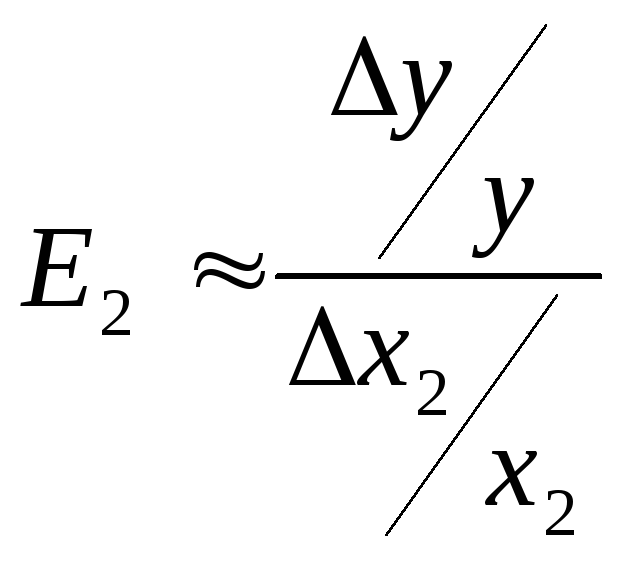 $E_2 \approx \frac{\Delta y / y}{\Delta x_2 / x_2}$